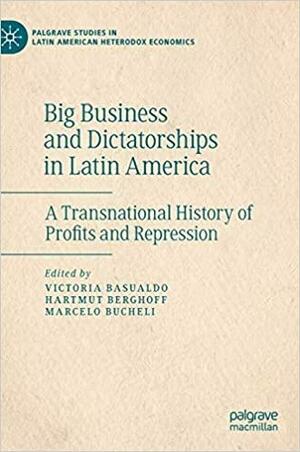 PALGRAVE STUDIES IN LATIN AMERICAN HETERODOX ECONOMICS

Big Business and Dictatorships in Latin America

A Transnational History of Profits and Repression

Edited by
VICTORIA BASUALDO
HARTMUT BERGHOFF
MARCELO BUCHELI

palgrave macmillan